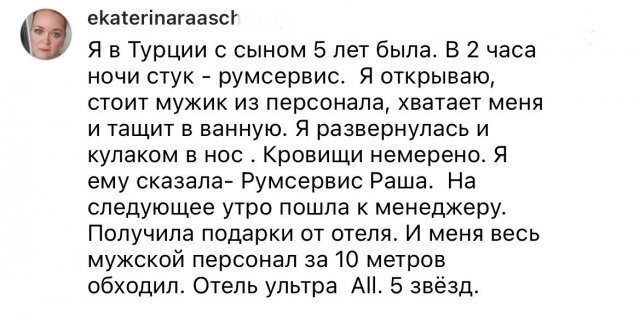 ekaterinaraasch

Я в Турции с сыном 5 лет была. В 2 часа ночи стук - румсервис. Я открываю, стоит мужик из персонала, хватает меня и тащит в ванную. Я развернулась и кулаком в нос . Кровищи немерено. Я ему сказала- Румсервис Раша. На следующее утро пошла к менеджеру. Получила подарки от отеля. И меня весь мужской персонал за 10 метров обходил. Отель ультра All. 5 звёзд.